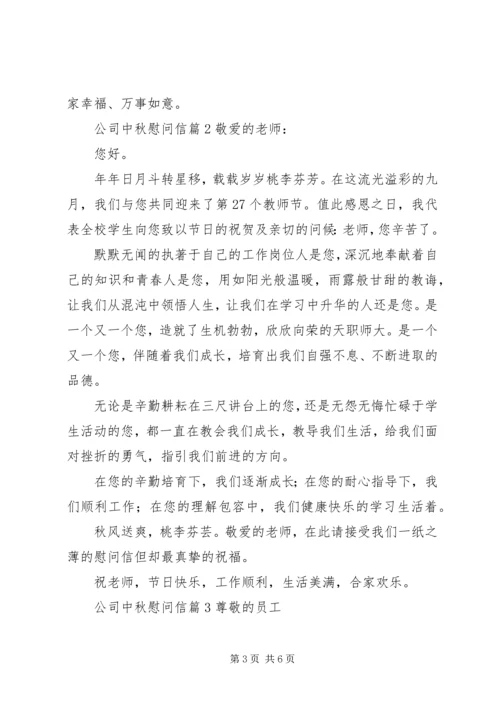 家幸福、万事如意。

公司中秋慰问信篇 2 敬爱的老师：

您好。

年年日月斗转星移，载载岁岁桃李芬芳。在这流光溢彩的九月，我们与您共同迎来了第 27 个教师节。值此感恩之日，我代表全校学生向您致以节日的祝贺及亲切的问候：老师，您辛苦了。

默默无闻的执著于自己的工作岗位人是您，深沉地奉献着自己的知识和青春人是您，用如阳光般温暖，雨露般甘甜的教诲，让我们从混沌中领悟人生，让我们在学习中升华的人还是您。是一个又一个您，造就了生机勃勃，欣欣向荣的天职师大。是一个又一个您，伴随着我们成长，培育出我们自强不息、不断进取的品德。

无论是辛勤耕耘在三尺讲台上的您，还是无怨无悔忙碌于学生活动的您，都一直在教会我们成长，教导我们生活，给我们面对挫折的勇气，指引我们前进的方向。

在您的辛勤培育下，我们逐渐成长；在您的耐心指导下，我们顺利工作；在您的理解包容中，我们健康快乐的学习生活着。

秋风送爽，桃李芬芸。敬爱的老师，在此请接受我们一纸之薄的慰问信但却最真挚的祝福。

祝老师，节日快乐，工作顺利，生活美满，合家欢乐。

公司中秋慰问信篇 3 尊敬的员工

第 3 页 共 6 页